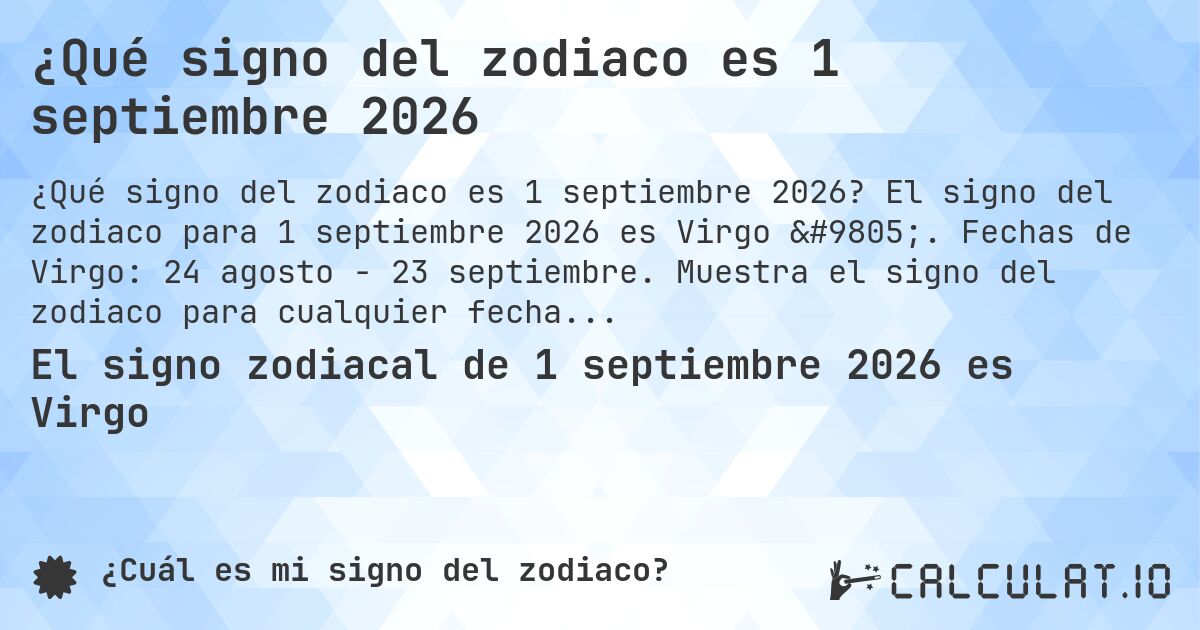 ¿Qué signo del zodiaco es 1 septiembre 2026

¿Qué signo del zodiaco es 1 septiembre 2026? El signo del zodiaco para 1 septiembre 2026 es Virgo &#9805;. Fechas de Virgo: 24 agosto - 23 septiembre. Muestra el signo del zodiaco para cualquier fecha...

El signo zodiacal de 1 septiembre 2026 es Virgo

¿Cuál es mi signo del zodiaco?

CALCULAT.IO